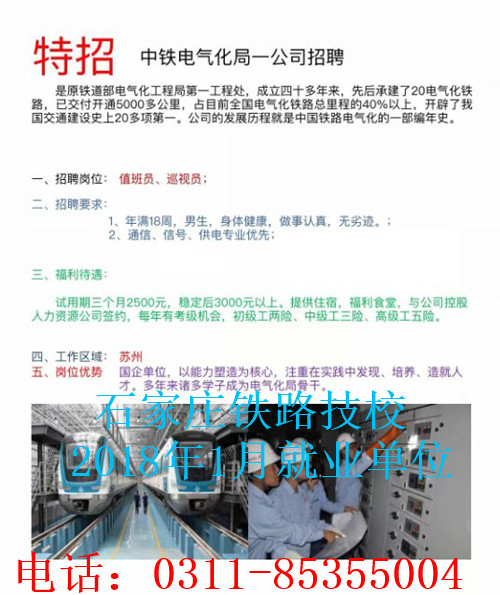 特招　中铁电气化局一公司招聘

是原铁道部电气化工程局第一工程处，成立四十多年来，先后承建了20电气化铁路，已交付开通5000多公里，占目前全国电气化铁路总里程的40%以上，开辟了我国交通建设史上20多项第一。公司的发展历程就是中国铁路电气化的一部编年史。

一、招聘岗位：值班员、巡视员；

二、招聘要求：

1、年满18周，男生，身体健康，做事认真，无劣迹。；
2、通信、信号、供电专业优先；

三、福利待遇：

试用期三个月2500元，稳定后3000元以上。提供住宿，福利食堂，与公司控股人力资源公司签约，每年有考级机会，初级工两险、中级工三险、高级工五险。

四、工作区域：苏州

五、岗位优势　国企单位，以能力塑造为核心，注重在实践中发现、培养、造就人才。多年来诸多学子成为电气化局骨干。

石家庄铁路技校
2018年1月就业单位

电话：0311-85355004